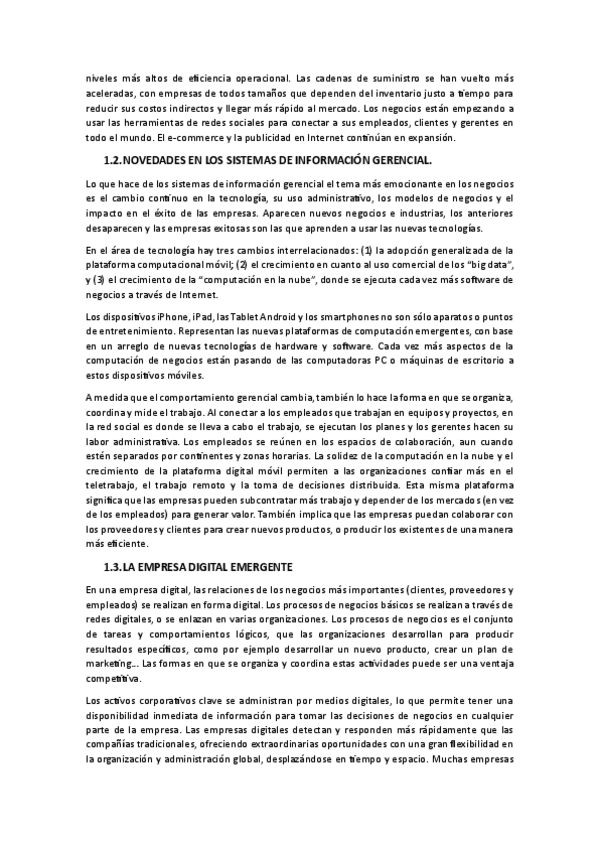 niveles más altos de eficiencia operacional. Las cadenas de suministro se han vuelto más aceleradas, con empresas de todos tamaños que dependen del inventario justo a tiempo para reducir sus costos indirectos y llegar más rápido al mercado. Los negocios están empezando a usar las herramientas de redes sociales para conectar a sus empleados, clientes y gerentes en todo el mundo. El e-commerce y la publicidad en Internet continúan en expansión.

1.2. NOVEDADES EN LOS SISTEMAS DE INFORMACIÓN GERENCIAL.

Lo que hace de los sistemas de información gerencial el tema más emocionante en los negocios es el cambio continuo en la tecnología, su uso administrativo, los modelos de negocios y el impacto en el éxito de las empresas. Aparecen nuevos negocios e industrias, los anteriores desaparecen y las empresas exitosas son las que aprenden a usar las nuevas tecnologías.

En el área de tecnología hay tres cambios interrelacionados: (1) la adopción generalizada de la plataforma computacional móvil; (2) el crecimiento en cuanto al uso comercial de los "big data", y (3) el crecimiento de la "computación en la nube", donde se ejecuta cada vez más software de negocios a través de Internet.

Los dispositivos iPhone, iPad, las Tablet Android y los smartphones no son sólo aparatos o puntos de entretenimiento. Representan las nuevas plataformas de computación emergentes, con base en un arreglo de nuevas tecnologías de hardware y software. Cada vez más aspectos de la computación de negocios están pasando de las computadoras PC o máquinas de escritorio a estos dispositivos móviles.

A medida que el comportamiento gerencial cambia, también lo hace la forma en que se organiza, coordina y mide el trabajo. Al conectar a los empleados que trabajan en equipos y proyectos, en la red social es donde se lleva a cabo el trabajo, se ejecutan los planes y los gerentes hacen su labor administrativa. Los empleados se reúnen en los espacios de colaboración, aun cuando estén separados por continentes y zonas horarias. La solidez de la computación en la nube y el crecimiento de la plataforma digital móvil permiten a las organizaciones confiar más en el teletrabajo, el trabajo remoto y la toma de decisiones distribuida. Esta misma plataforma significa que las empresas pueden subcontratar más trabajo y depender de los mercados (en vez de los empleados) para generar valor. También implica que las empresas puedan colaborar con los proveedores y clientes para crear nuevos productos, o producir los existentes de una manera más eficiente.

1.3. LA EMPRESA DIGITAL EMERGENTE

En una empresa digital, las relaciones de los negocios más importantes (clientes, proveedores y empleados) se realizan en forma digital. Los procesos de negocios básicos se realizan a través de redes digitales, o se enlazan en varias organizaciones. Los procesos de negocios es el conjunto de tareas y comportamientos lógicos, que las organizaciones desarrollan para producir resultados específicos, como por ejemplo desarrollar un nuevo producto, crear un plan de marketing… Las formas en que se organiza y coordina estas actividades puede ser una ventaja competitiva.

Los activos corporativos clave se administran por medios digitales, lo que permite tener una disponibilidad inmediata de información para tomar las decisiones de negocios en cualquier parte de la empresa. Las empresas digitales detectan y responden más rápidamente que las compañías tradicionales, ofreciendo extraordinarias oportunidades con una gran flexibilidad en la organización y administración global, desplazándose en tiempo y espacio. Muchas empresas